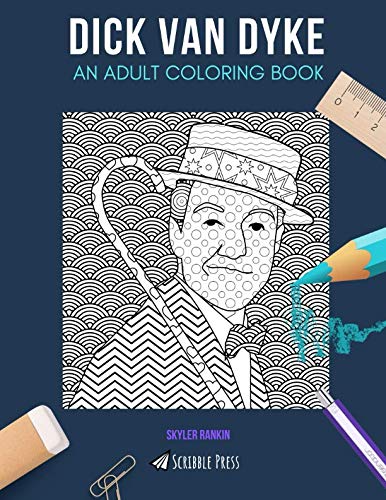 DICK VAN DYKE
AN ADULT COLORING BOOK

0 1 2

SKYLER RANKIN

SCRIBBLE PRESS